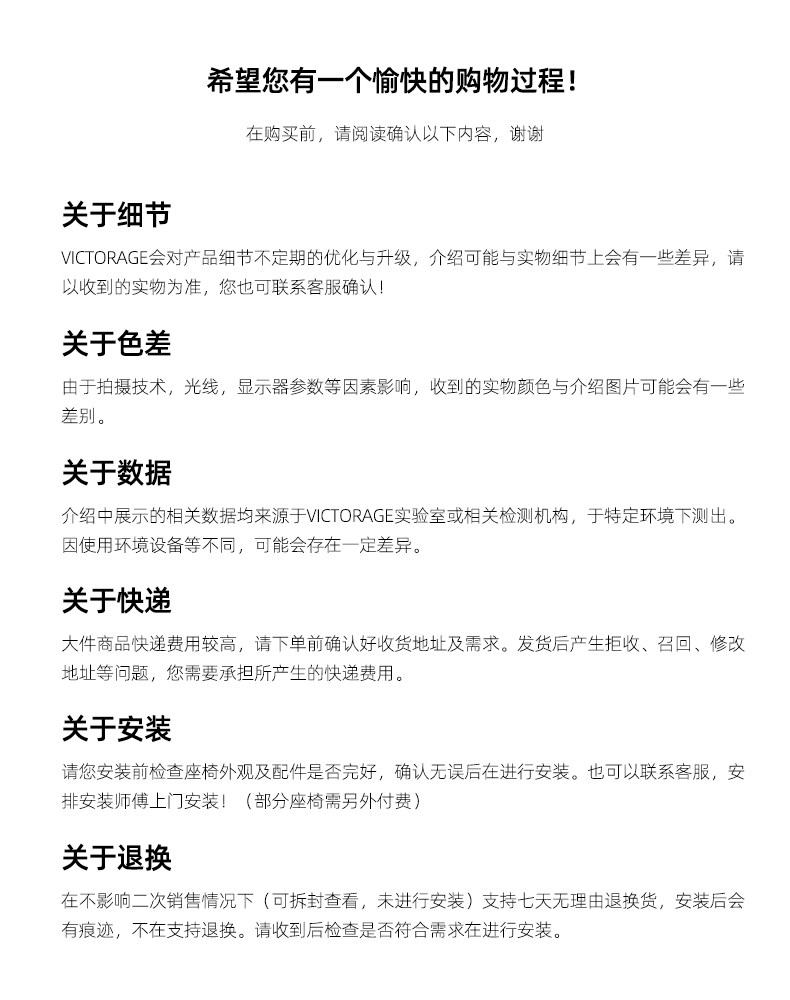 希望您有一个愉快的购物过程！

在购买前，请阅读确认以下内容，谢谢

关于细节

VICTORAGE会对产品细节不定期的优化与升级，介绍可能与实物细节上会有一些差异，请以收到的实物为准，您也可联系客服确认！

关于色差

由于拍摄技术，光线，显示器参数等因素影响，收到的实物颜色与介绍图片可能会有一些差别。

关于数据

介绍中展示的相关数据均来源于VICTORAGE实验室或相关检测机构，于特定环境下测出。因使用环境设备等不同，可能会存在一定差异。

关于快递

大件商品快递费用较高，请下单前确认好收货地址及需求。发货后产生拒收、召回、修改地址等问题，您需要承担所产生的快递费用。

关于安装

请您安装前检查座椅外观及配件是否完好，确认无误后在进行安装。也可以联系客服，安排安装师傅上门安装！（部分座椅需另外付费）

关于退换

在不影响二次销售情况下（可拆封查看，未进行安装）支持七天无理由退换货，安装后会有痕迹，不在支持退换。请收到后检查是否符合需求在进行安装。